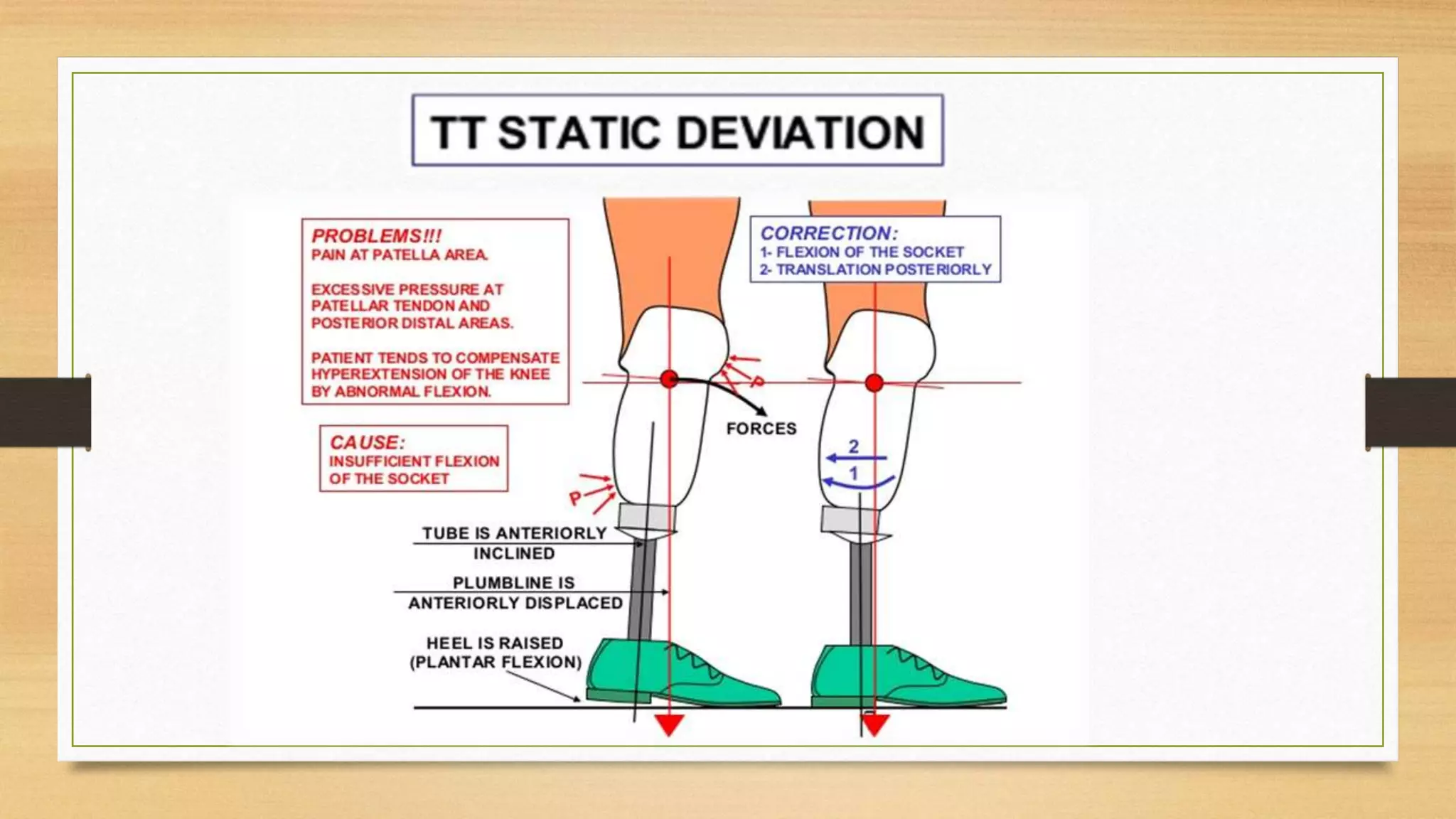 TT STATIC DEVIATION

PROBLEMS!!!
PAIN AT PATELLA AREA.

EXCESSIVE PRESSURE AT PATELLAR TENDON AND POSTERIOR DISTAL AREAS.

PATIENT TENDS TO COMPENSATE HYPEREXTENSION OF THE KNEE BY ABNORMAL FLEXION.

CAUSE:
INSUFFICIENT FLEXION OF THE SOCKET

CORRECTION:
1- FLEXION OF THE SOCKET
2- TRANSLATION POSTERIORLY

P

FORCES

P

2

1

TUBE IS ANTERIORLY INCLINED

PLUMBLINE IS ANTERIORLY DISPLACED

HEEL IS RAISED (PLANTAR FLEXION)